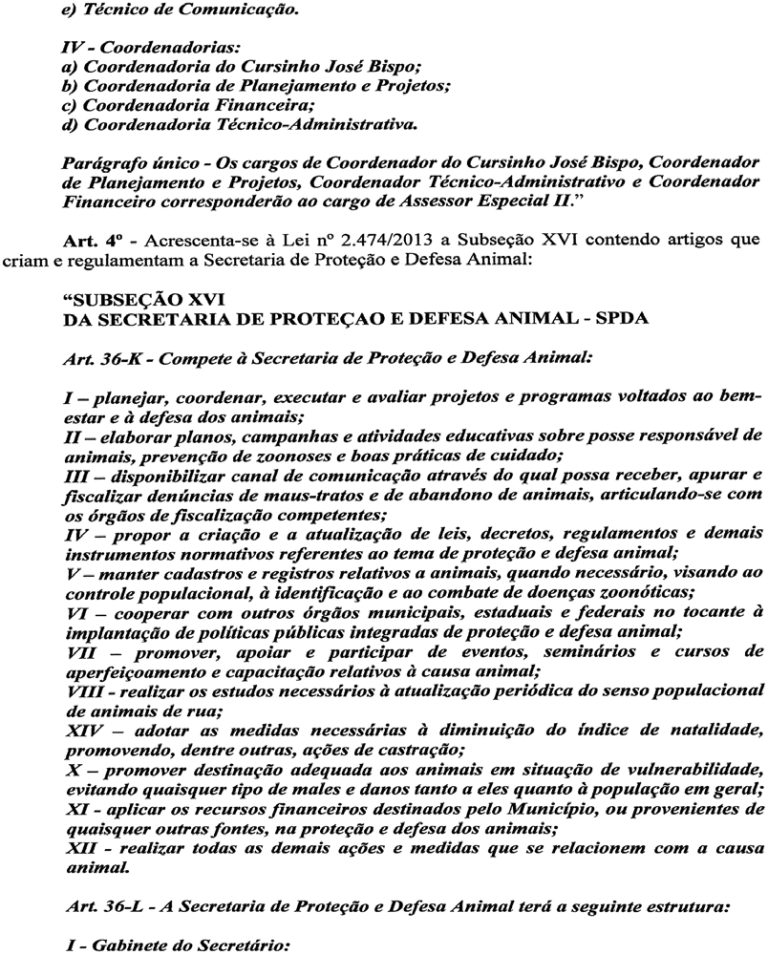 e) Técnico de Comunicação.

IV - Coordenadorias:
a) Coordenadoria do Cursinho José Bispo;
b) Coordenadoria de Planejamento e Projetos;
c) Coordenadoria Financeira;
d) Coordenadoria Técnico-Administrativa.

Parágrafo único - Os cargos de Coordenador do Cursinho José Bispo, Coordenador de Planejamento e Projetos, Coordenador Técnico-Administrativo e Coordenador Financeiro corresponderão ao cargo de Assessor Especial II."

Art. 4º - Acrescenta-se à Lei nº 2.474/2013 a Subseção XVI contendo artigos que criam e regulamentam a Secretaria de Proteção e Defesa Animal:

"SUBSEÇÃO XVI
DA SECRETARIA DE PROTEÇAO E DEFESA ANIMAL - SPDA

Art. 36-K - Compete à Secretaria de Proteção e Defesa Animal:

I – planejar, coordenar, executar e avaliar projetos e programas voltados ao bem-estar e à defesa dos animais;
II – elaborar planos, campanhas e atividades educativas sobre posse responsável de animais, prevenção de zoonoses e boas práticas de cuidado;
III – disponibilizar canal de comunicação através do qual possa receber, apurar e fiscalizar denúncias de maus-tratos e de abandono de animais, articulando-se com os órgãos de fiscalização competentes;
IV – propor a criação e a atualização de leis, decretos, regulamentos e demais instrumentos normativos referentes ao tema de proteção e defesa animal;
V – manter cadastros e registros relativos a animais, quando necessário, visando ao controle populacional, à identificação e ao combate de doenças zoonóticas;
VI – cooperar com outros órgãos municipais, estaduais e federais no tocante à implantação de políticas públicas integradas de proteção e defesa animal;
VII – promover, apoiar e participar de eventos, seminários e cursos de aperfeiçoamento e capacitação relativos à causa animal;
VIII - realizar os estudos necessários à atualização periódica do senso populacional de animais de rua;
XIV – adotar as medidas necessárias à diminuição do índice de natalidade, promovendo, dentre outras, ações de castração;
X – promover destinação adequada aos animais em situação de vulnerabilidade, evitando quaisquer tipo de males e danos tanto a eles quanto à população em geral;
XI - aplicar os recursos financeiros destinados pelo Município, ou provenientes de quaisquer outras fontes, na proteção e defesa dos animais;
XII - realizar todas as demais ações e medidas que se relacionem com a causa animal.

Art. 36-L - A Secretaria de Proteção e Defesa Animal terá a seguinte estrutura:

I - Gabinete do Secretário: